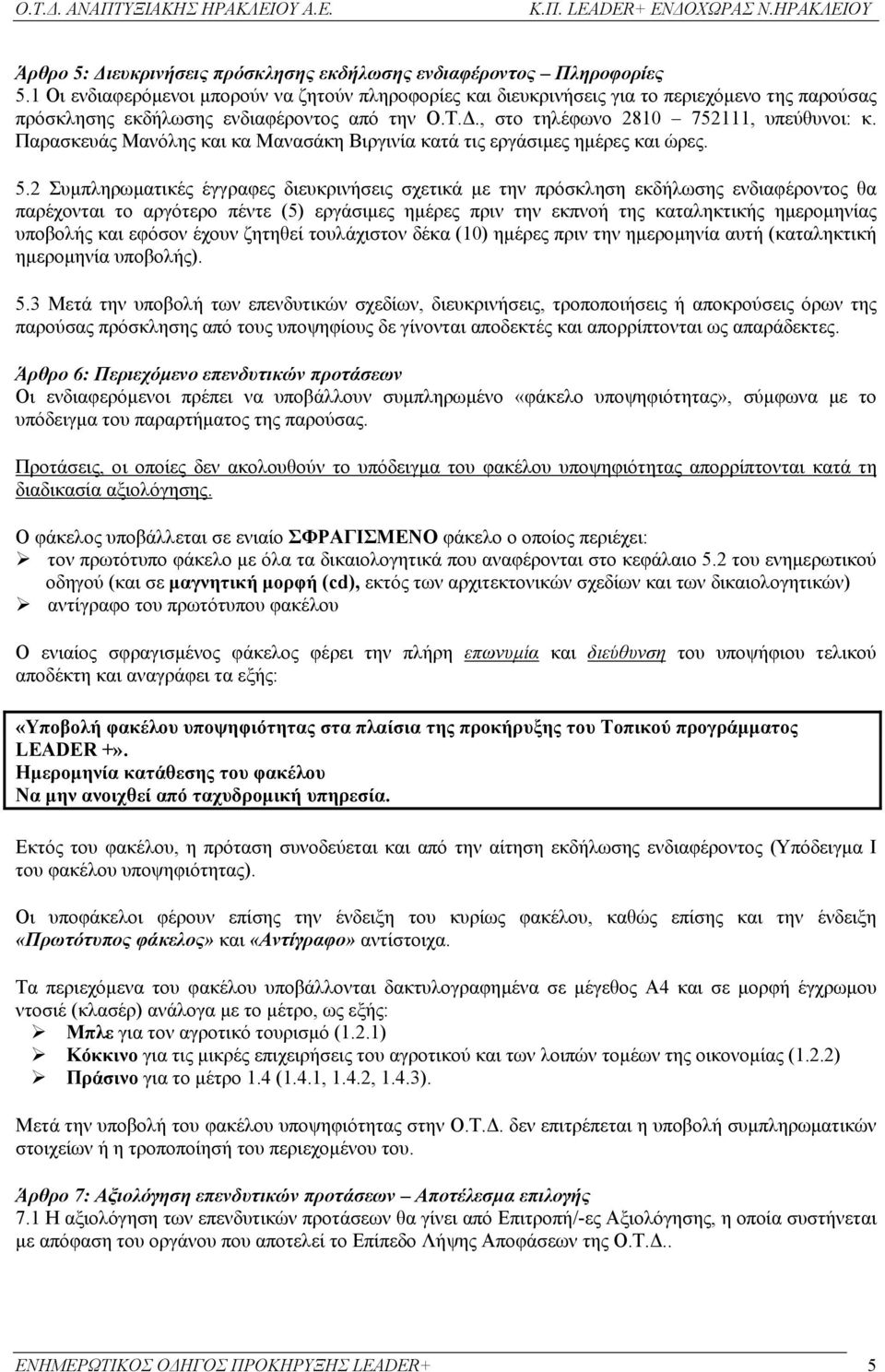 Ο.Τ.Δ. ΑΝΑΠΤΥΞΙΑΚΗΣ ΗΡΑΚΛΕΙΟΥ Α.Ε.  Κ.Π. LEADER+ ΕΝΔΟΧΩΡΑΣ Ν.ΗΡΑΚΛΕΙΟΥ

Άρθρο 5: Διευκρινήσεις πρόσκλησης εκδήλωσης ενδιαφέροντος – Πληροφορίες
5.1 Οι ενδιαφερόμενοι μπορούν να ζητούν πληροφορίες και διευκρινήσεις για το περιεχόμενο της παρούσας πρόσκλησης εκδήλωσης ενδιαφέροντος από την Ο.Τ.Δ., στο τηλέφωνο 2810 – 752111, υπεύθυνοι: κ. Παρασκευάς Μανόλης και κα Μανασάκη Βιργινία κατά τις εργάσιμες ημέρες και ώρες.

5.2 Συμπληρωματικές έγγραφες διευκρινήσεις σχετικά με την πρόσκληση εκδήλωσης ενδιαφέροντος θα παρέχονται το αργότερο πέντε (5) εργάσιμες ημέρες πριν την εκπνοή της καταληκτικής ημερομηνίας υποβολής και εφόσον έχουν ζητηθεί τουλάχιστον δέκα (10) ημέρες πριν την ημερομηνία αυτή (καταληκτική ημερομηνία υποβολής).

5.3 Μετά την υποβολή των επενδυτικών σχεδίων, διευκρινήσεις, τροποποιήσεις ή αποκρούσεις όρων της παρούσας πρόσκλησης από τους υποψηφίους δε γίνονται αποδεκτές και απορρίπτονται ως απαράδεκτες.

Άρθρο 6: Περιεχόμενο επενδυτικών προτάσεων
Οι ενδιαφερόμενοι πρέπει να υποβάλλουν συμπληρωμένο «φάκελο υποψηφιότητας», σύμφωνα με το υπόδειγμα του παραρτήματος της παρούσας.

Προτάσεις, οι οποίες δεν ακολουθούν το υπόδειγμα του φακέλου υποψηφιότητας απορρίπτονται κατά τη διαδικασία αξιολόγησης.

Ο φάκελος υποβάλλεται σε ενιαίο ΣΦΡΑΓΙΣΜΕΝΟ φάκελο ο οποίος περιέχει:
➢ τον πρωτότυπο φάκελο με όλα τα δικαιολογητικά που αναφέρονται στο κεφάλαιο 5.2 του ενημερωτικού οδηγού (και σε μαγνητική μορφή (cd), εκτός των αρχιτεκτονικών σχεδίων και των δικαιολογητικών)
➢ αντίγραφο του πρωτότυπου φακέλου

Ο ενιαίος σφραγισμένος φάκελος φέρει την πλήρη επωνυμία και διεύθυνση του υποψήφιου τελικού αποδέκτη και αναγράφει τα εξής:

«Υποβολή φακέλου υποψηφιότητας στα πλαίσια της προκήρυξης του Τοπικού προγράμματος LEADER +».
Ημερομηνία κατάθεσης του φακέλου
Να μην ανοιχθεί από ταχυδρομική υπηρεσία.

Εκτός του φακέλου, η πρόταση συνοδεύεται και από την αίτηση εκδήλωσης ενδιαφέροντος (Υπόδειγμα Ι του φακέλου υποψηφιότητας).

Οι υποφάκελοι φέρουν επίσης την ένδειξη του κυρίως φακέλου, καθώς επίσης και την ένδειξη «Πρωτότυπος φάκελος» και «Αντίγραφο» αντίστοιχα.

Τα περιεχόμενα του φακέλου υποβάλλονται δακτυλογραφημένα σε μέγεθος Α4 και σε μορφή έγχρωμου ντοσιέ (κλασέρ) ανάλογα με το μέτρο, ως εξής:
➢ Μπλε για τον αγροτικό τουρισμό (1.2.1)
➢ Κόκκινο για τις μικρές επιχειρήσεις του αγροτικού και των λοιπών τομέων της οικονομίας (1.2.2)
➢ Πράσινο για το μέτρο 1.4 (1.4.1, 1.4.2, 1.4.3).

Μετά την υποβολή του φακέλου υποψηφιότητας στην Ο.Τ.Δ. δεν επιτρέπεται η υποβολή συμπληρωματικών στοιχείων ή η τροποποίηση του περιεχομένου του.

Άρθρο 7: Αξιολόγηση επενδυτικών προτάσεων – Αποτέλεσμα επιλογής
7.1 Η αξιολόγηση των επενδυτικών προτάσεων θα γίνει από Επιτροπή/-ες Αξιολόγησης, η οποία συστήνεται με απόφαση του οργάνου που αποτελεί το Επίπεδο Λήψης Αποφάσεων της Ο.Τ.Δ..

ΕΝΗΜΕΡΩΤΙΚΟΣ ΟΔΗΓΟΣ ΠΡΟΚΗΡΥΞΗΣ LEADER+  5